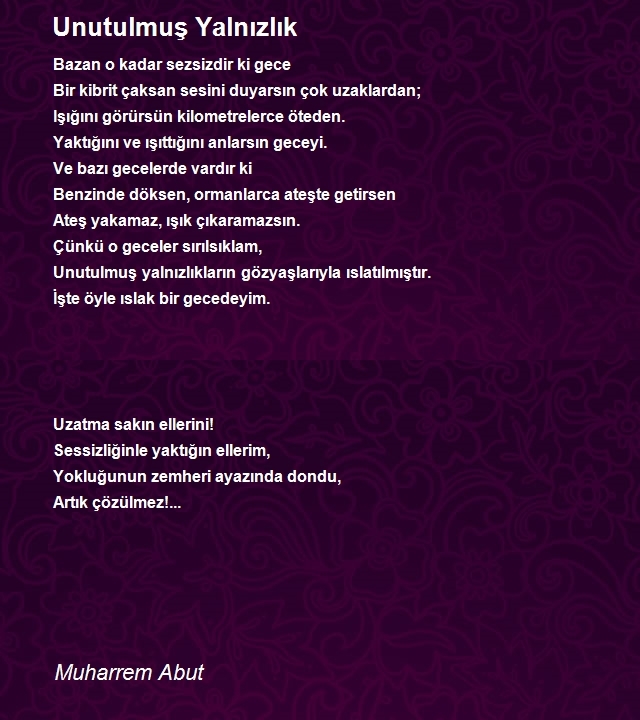 Unutulmuş Yalnızlık

Bazan o kadar sezsizdir ki gece
Bir kibrit çaksan sesini duyarsın çok uzaklardan;
Işığını görürsün kilometrelerce öteden.
Yaktığını ve ışıttığını anlarsın geceyi.
Ve bazı gecelerde vardır ki
Benzinde döksen, ormanlarca ateşte getirsen
Ateş yakamaz, ışık çıkaramazsın.
Çünkü o geceler sırılsıklam,
Unutulmuş yalnızlıkların gözyaşlarıyla ıslatılmıştır.
İşte öyle ıslak bir gecedeyim.

Uzatma sakın ellerini!
Sessizliğinle yaktığın ellerim,
Yokluğunun zemheri ayazında dondu,
Artık çözülmez!...

Muharrem Abut